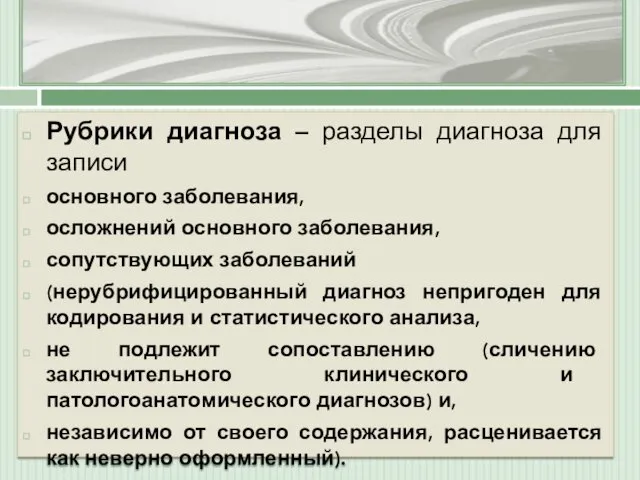 Рубрики диагноза – разделы диагноза для записи

основного заболевания,

осложнений основного заболевания,

сопутствующих заболеваний

(нерубрифицированный диагноз непригоден для кодирования и статистического анализа,

не подлежит сопоставлению (сличению заключительного клинического и патологоанатомического диагнозов) и,

независимо от своего содержания, расценивается как неверно оформленный).